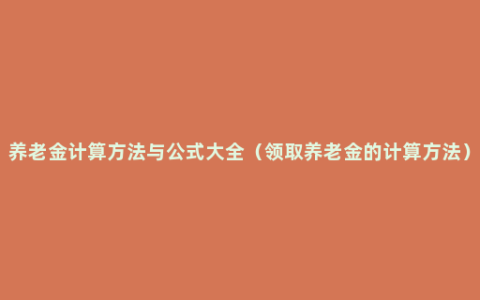 养老金计算方法与公式大全（领取养老金的计算方法）